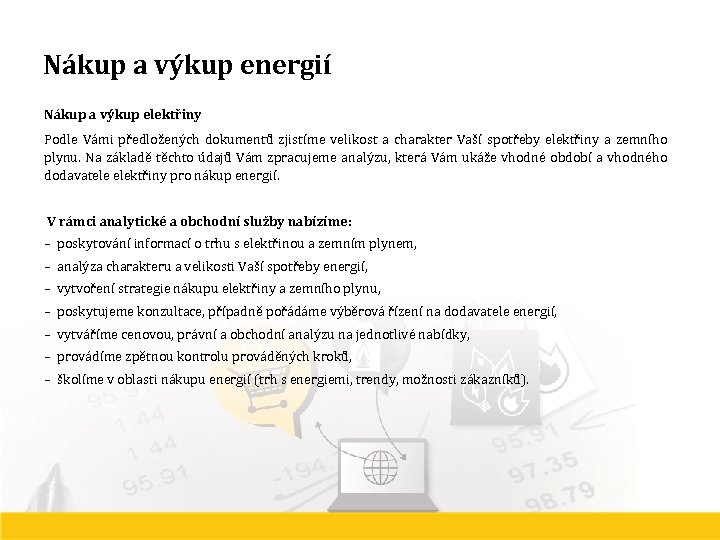 Nákup a výkup energií

Nákup a výkup elektřiny

Podle Vámi předložených dokumentů zjistíme velikost a charakter Vaší spotřeby elektřiny a zemního plynu. Na základě těchto údajů Vám zpracujeme analýzu, která Vám ukáže vhodné období a vhodného dodavatele elektřiny pro nákup energií.

V rámci analytické a obchodní služby nabízíme:
– poskytování informací o trhu s elektřinou a zemním plynem,
– analýza charakteru a velikosti Vaší spotřeby energií,
– vytvoření strategie nákupu elektřiny a zemního plynu,
– poskytujeme konzultace, případně pořádáme výběrová řízení na dodavatele energií,
– vytváříme cenovou, právní a obchodní analýzu na jednotlivé nabídky,
– provádíme zpětnou kontrolu prováděných kroků,
– školíme v oblasti nákupu energií (trh s energiemi, trendy, možnosti zákazníků).

95.9
1.44
1.44
95.91
-194
95.91
97.35
98.79